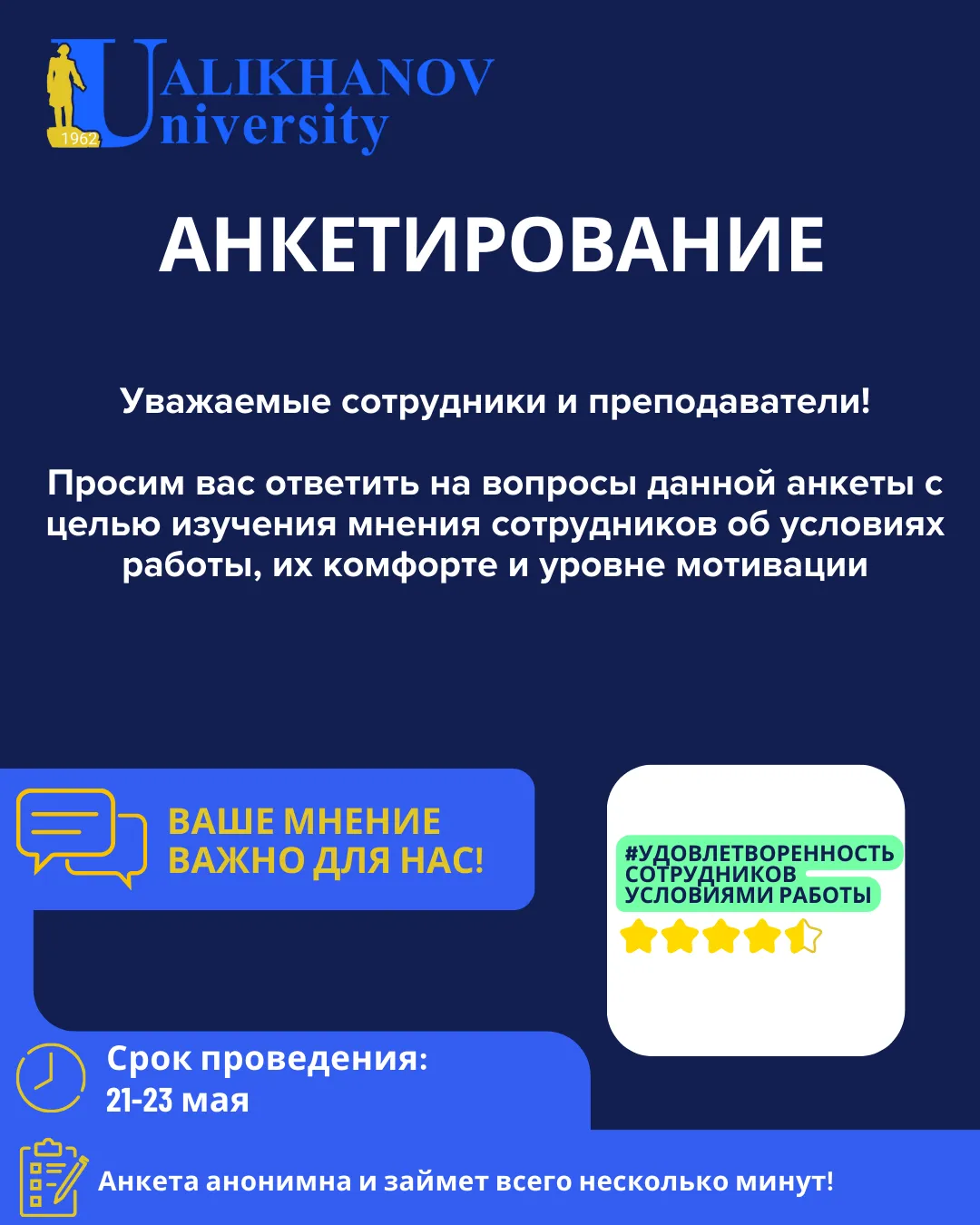 1962
UALIKHANOV
University

АНКЕТИРОВАНИЕ

Уважаемые сотрудники и преподаватели!

Просим вас ответить на вопросы данной анкеты с целью изучения мнения сотрудников об условиях работы, их комфорте и уровне мотивации

ВАШЕ МНЕНИЕ
ВАЖНО ДЛЯ НАС!

#УДОВЛЕТВОРЕННОСТЬ
СОТРУДНИКОВ
УСЛОВИЯМИ РАБОТЫ

Срок проведения:
21-23 мая

Анкета анонимна и займет всего несколько минут!